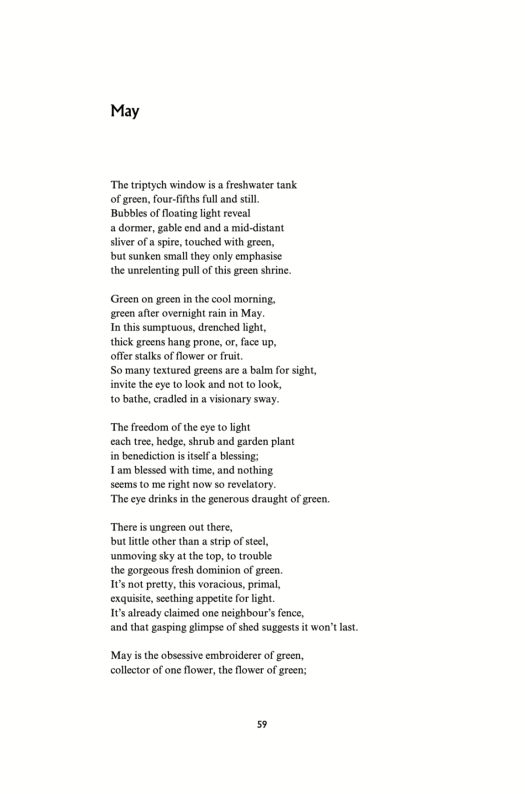 May

The triptych window is a freshwater tank
of green, four-fifths full and still.
Bubbles of floating light reveal
a dormer, gable end and a mid-distant
sliver of a spire, touched with green,
but sunken small they only emphasise
the unrelenting pull of this green shrine.

Green on green in the cool morning,
green after overnight rain in May.
In this sumptuous, drenched light,
thick greens hang prone, or, face up,
offer stalks of flower or fruit.
So many textured greens are a balm for sight,
invite the eye to look and not to look,
to bathe, cradled in a visionary sway.

The freedom of the eye to light
each tree, hedge, shrub and garden plant
in benediction is itself a blessing;
I am blessed with time, and nothing
seems to me right now so revelatory.
The eye drinks in the generous draught of green.

There is ungreen out there,
but little other than a strip of steel,
unmoving sky at the top, to trouble
the gorgeous fresh dominion of green.
It's not pretty, this voracious, primal,
exquisite, seething appetite for light.
It's already claimed one neighbour's fence,
and that gasping glimpse of shed suggests it won't last.

May is the obsessive embroiderer of green,
collector of one flower, the flower of green;

59